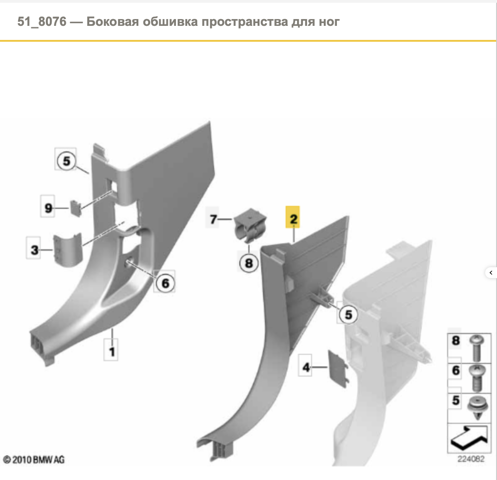 51_8076 — Боковая обшивка пространства для ног

5
9
3
6
1
7
8
2
5
4
8
6
5

© 2010 BMW AG
224082